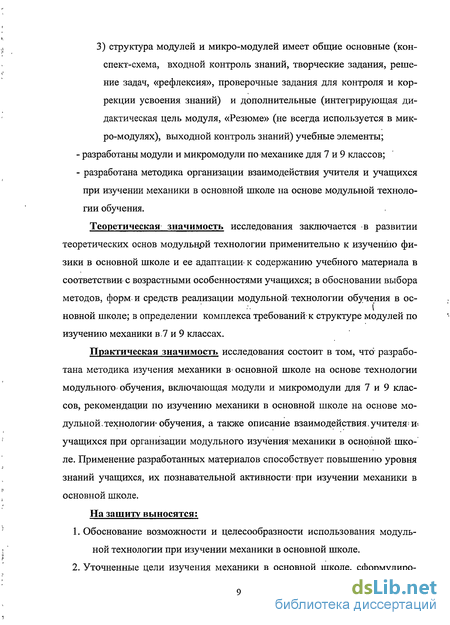 3) структура модулей и микро-модулей имеет общие основные (конспект-схема, входной контроль знаний, творческие задания, решение задач, «рефлексия», проверочные задания для контроля и коррекции усвоения знаний) и дополнительные (интегрирующая дидактическая цель модуля, «Резюме» (не всегда используется в микро-модулях), выходной контроль знаний) учебные элементы;

- разработаны модули и микромодули по механике для 7 и 9 классов;

- разработана методика организации взаимодействия учителя и учащихся при изучении механики в основной школе на основе модульной технологии обучения.

Теоретическая значимость исследования заключается в развитии теоретических основ модульной технологии применительно к изучению физики в основной школе и ее адаптации к содержанию учебного материала в соответствии с возрастными особенностями учащихся; в обосновании выбора методов, форм и средств реализации модульной технологии обучения в основной школе; в определении комплекса требований к структуре модулей по изучению механики в 7 и 9 классах.

Практическая значимость исследования состоит в том, что разработана методика изучения механики в основной школе на основе технологии модульного обучения, включающая модули и микромодули для 7 и 9 классов, рекомендации по изучению механики в основной школе на основе модульной технологии обучения, а также описание взаимодействия учителя и учащихся при организации модульного изучения механики в основной школе. Применение разработанных материалов способствует повышению уровня знаний учащихся, их познавательной активности при изучении механики в основной школе.

На защиту выносятся:

1. Обоснование возможности и целесообразности использования модульной технологии при изучении механики в основной школе.

2. Уточненные цели изучения механики в основной школе, сформулиро-

9

dsLib.net
библиотека диссертаций